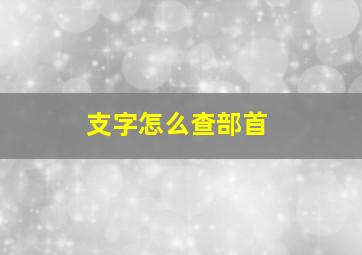 支字怎么查部首